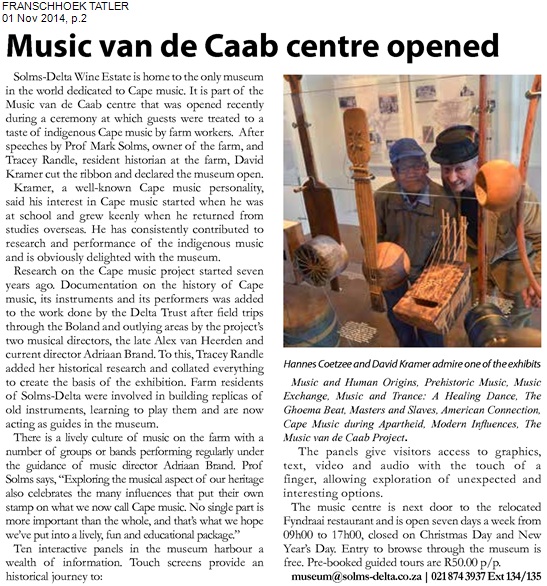 FRANSCHHOEK TATLER
01 Nov 2014, p.2

Music van de Caab centre opened

Solms-Delta Wine Estate is home to the only museum in the world dedicated to Cape music. It is part of the Music van de Caab centre that was opened recently during a ceremony at which guests were treated to a taste of indigenous Cape music by farm workers. After speeches by Prof Mark Solms, owner of the farm, and Tracey Randle, resident historian at the farm, David Kramer cut the ribbon and declared the museum open.

Kramer, a well-known Cape music personality, said his interest in Cape music started when he was at school and grew keenly when he returned from studies overseas. He has consistently contributed to research and performance of the indigenous music and is obviously delighted with the museum.

Research on the Cape music project started seven years ago. Documentation on the history of Cape music, its instruments and its performers was added to the work done by the Delta Trust after field trips through the Boland and outlying areas by the project's two musical directors, the late Alex van Heerden and current director Adriaan Brand. To this, Tracey Randle added her historical research and collated everything to create the basis of the exhibition. Farm residents of Solms-Delta were involved in building replicas of old instruments, learning to play them and are now acting as guides in the museum.

There is a lively culture of music on the farm with a number of groups or bands performing regularly under the guidance of music director Adriaan Brand. Prof Solms says, "Exploring the musical aspect of our heritage also celebrates the many influences that put their own stamp on what we now call Cape music. No single part is more important than the whole, and that's what we hope we've put into a lively, fun and educational package."

Ten interactive panels in the museum harbour a wealth of information. Touch screens provide an historical journey to:

Hannes Coetzee and David Kramer admire one of the exhibits

Music and Human Origins, Prehistoric Music, Music Exchange, Music and Trance: A Healing Dance, The Ghoema Beat, Masters and Slaves, American Connection, Cape Music during Apartheid, Modern Influences, The Music van de Caab Project.

The panels give visitors access to graphics, text, video and audio with the touch of a finger, allowing exploration of unexpected and interesting options.

The music centre is next door to the relocated Fyndraai restaurant and is open seven days a week from 09h00 to 17h00, closed on Christmas Day and New Year's Day. Entry to browse through the museum is free. Pre-booked guided tours are R50.00 p/p.

museum@solms-delta.co.za | 021 874 3937 Ext 134/135